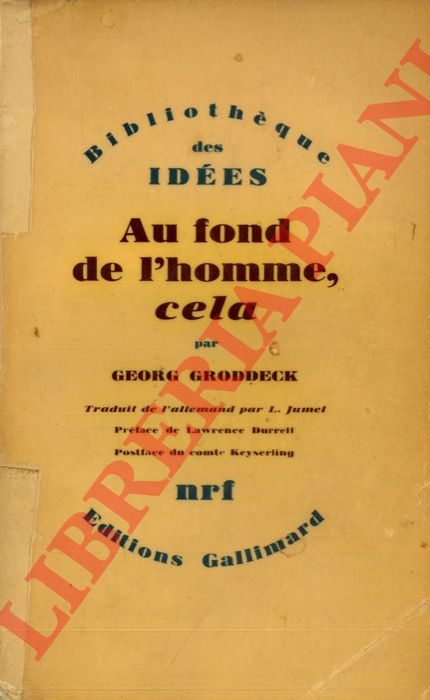 Bibliothèque
des
IDÉES

Au fond
de l'homme,
cela

par

GEORG GRODDECK

Traduit de l'allemand par L. Jumel

Préface de Lawrence Durrell

Postface du comte Keyserling

nrf

Editions Gallimard

LIBRERIA PIANI